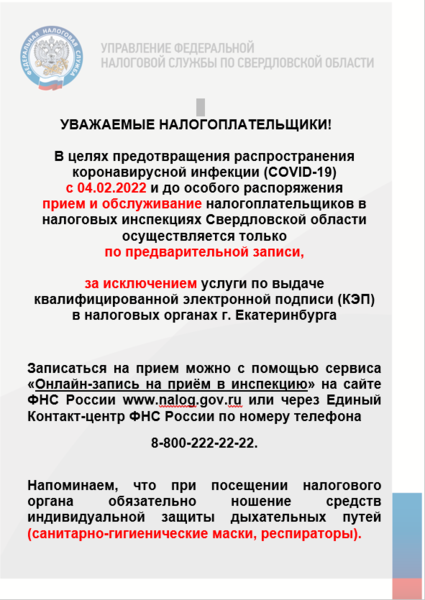 ФЕДЕРАЛЬНАЯ НАЛОГОВАЯ СЛУЖБА

УПРАВЛЕНИЕ ФЕДЕРАЛЬНОЙ НАЛОГОВОЙ СЛУЖБЫ ПО СВЕРДЛОВСКОЙ ОБЛАСТИ

УВАЖАЕМЫЕ НАЛОГОПЛАТЕЛЬЩИКИ!

В целях предотвращения распространения коронавирусной инфекции (COVID-19) с 04.02.2022 и до особого распоряжения прием и обслуживание налогоплательщиков в налоговых инспекциях Свердловской области осуществляется только по предварительной записи,

за исключением услуги по выдаче квалифицированной электронной подписи (КЭП) в налоговых органах г. Екатеринбурга

Записаться на прием можно с помощью сервиса «Онлайн-запись на приём в инспекцию» на сайте ФНС России www.nalog.gov.ru или через Единый Контакт-центр ФНС России по номеру телефона

8-800-222-22-22.

Напоминаем, что при посещении налогового органа обязательно ношение средств индивидуальной защиты дыхательных путей (санитарно-гигиенические маски, респираторы).